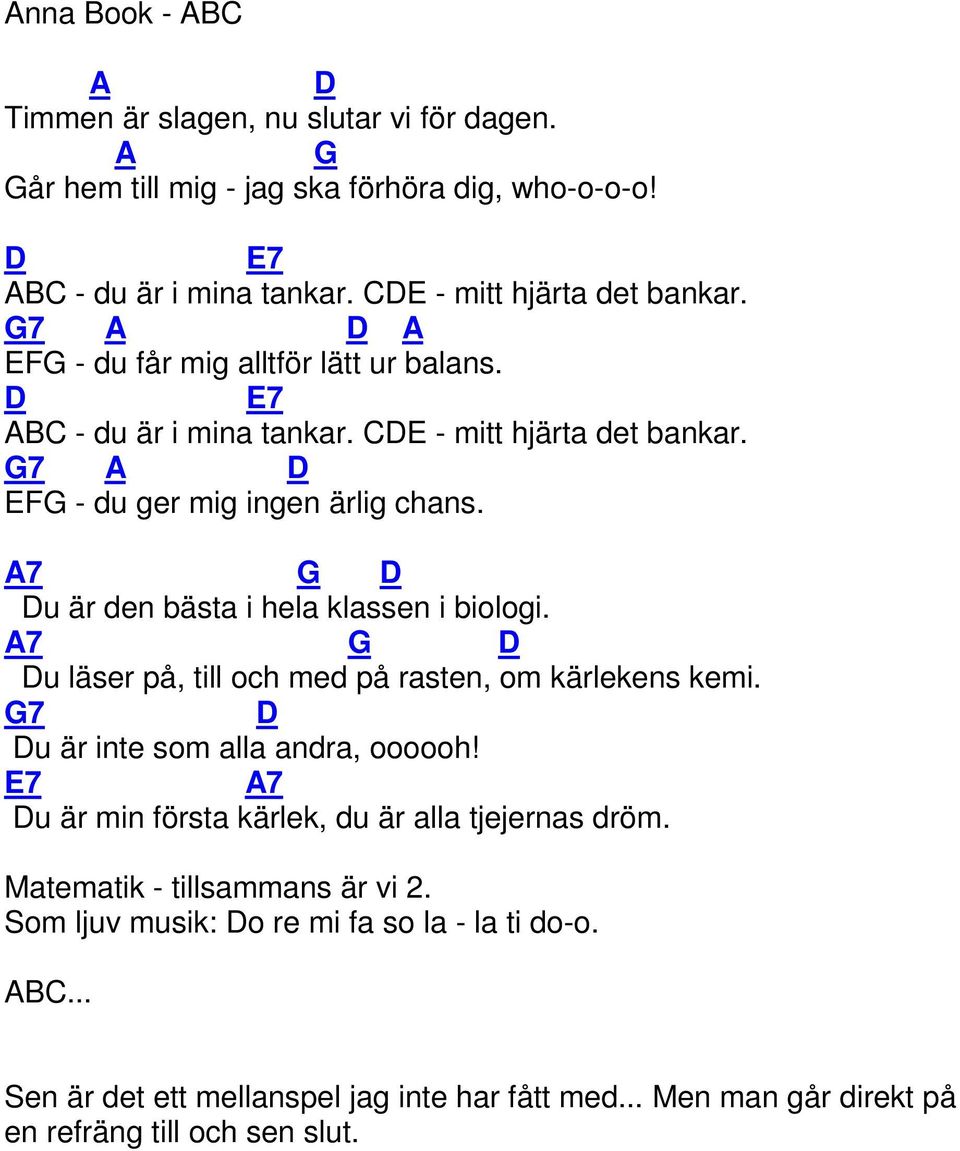 Anna Book - ABC

A D
Timmen är slagen, nu slutar vi för dagen.
A G
Går hem till mig - jag ska förhöra dig, who-o-o-o!

D E7
ABC - du är i mina tankar. CDE - mitt hjärta det bankar.
G7 A D A
EFG - du får mig alltför lätt ur balans.
D E7
ABC - du är i mina tankar. CDE - mitt hjärta det bankar.
G7 A D
EFG - du ger mig ingen ärlig chans.

A7 G D
Du är den bästa i hela klassen i biologi.
A7 G D
Du läser på, till och med på rasten, om kärlekens kemi.
G7 D
Du är inte som alla andra, oooooh!
E7 A7
Du är min första kärlek, du är alla tjejernas dröm.

Matematik - tillsammans är vi 2.
Som ljuv musik: Do re mi fa so la - la ti do-o.

ABC...

Sen är det ett mellanspel jag inte har fått med... Men man går direkt på en refräng till och sen slut.